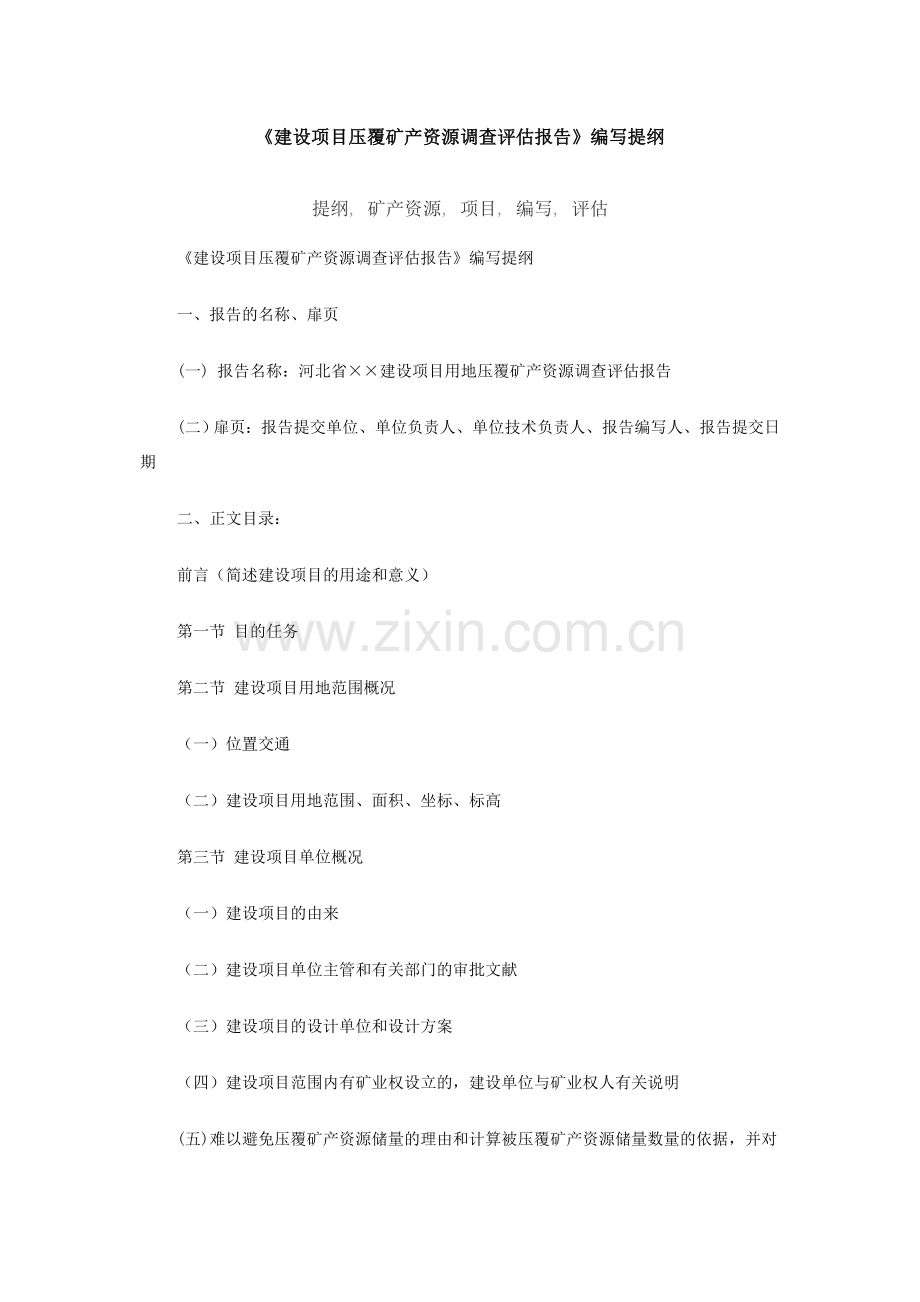 《建设项目压覆矿产资源调查评估报告》编写提纲

提纲, 矿产资源, 项目, 编写, 评估

《建设项目压覆矿产资源调查评估报告》编写提纲

一、报告的名称、扉页

(一) 报告名称：河北省××建设项目用地压覆矿产资源调查评估报告

(二)扉页：报告提交单位、单位负责人、单位技术负责人、报告编写人、报告提交日期

二、正文目录：

前言（简述建设项目的用途和意义）

第一节 目的任务

第二节 建设项目用地范围概况

（一）位置交通

（二）建设项目用地范围、面积、坐标、标高

第三节 建设项目单位概况

（一）建设项目的由来

（二）建设项目单位主管和有关部门的审批文献

（三）建设项目的设计单位和设计方案

（四）建设项目范围内有矿业权设立的，建设单位与矿业权人有关说明

(五)难以避免压覆矿产资源储量的理由和计算被压覆矿产资源储量数量的依据，并对

www.zixin.com.cn